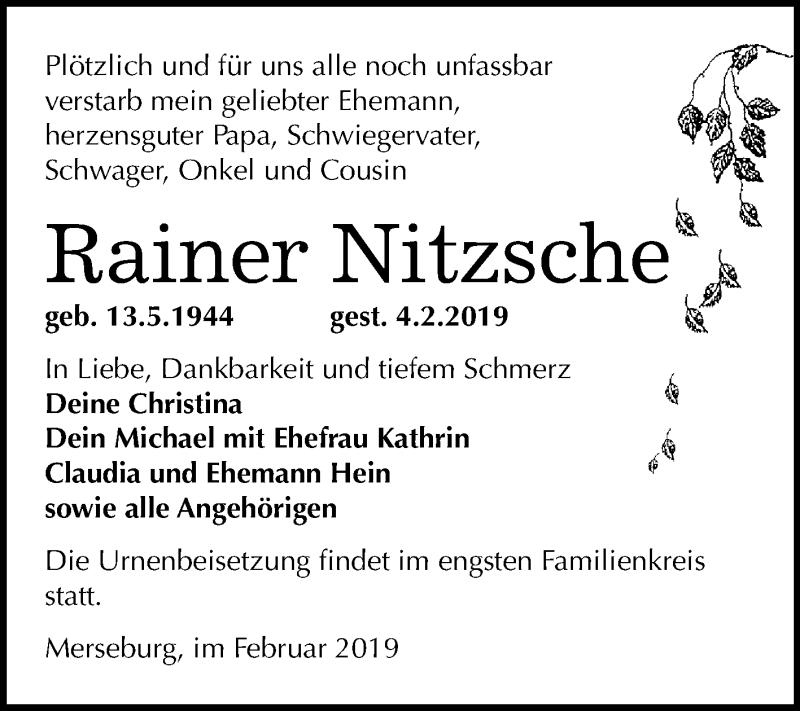 Plötzlich und für uns alle noch unfassbar verstarb mein geliebter Ehemann, herzensguter Papa, Schwiegervater, Schwager, Onkel und Cousin

Rainer Nitzsche

geb. 13.5.1944 gest. 4.2.2019

In Liebe, Dankbarkeit und tiefem Schmerz
Deine Christina
Dein Michael mit Ehefrau Kathrin
Claudia und Ehemann Hein
sowie alle Angehörigen

Die Urnenbeisetzung findet im engsten Familienkreis statt.

Merseburg, im Februar 2019